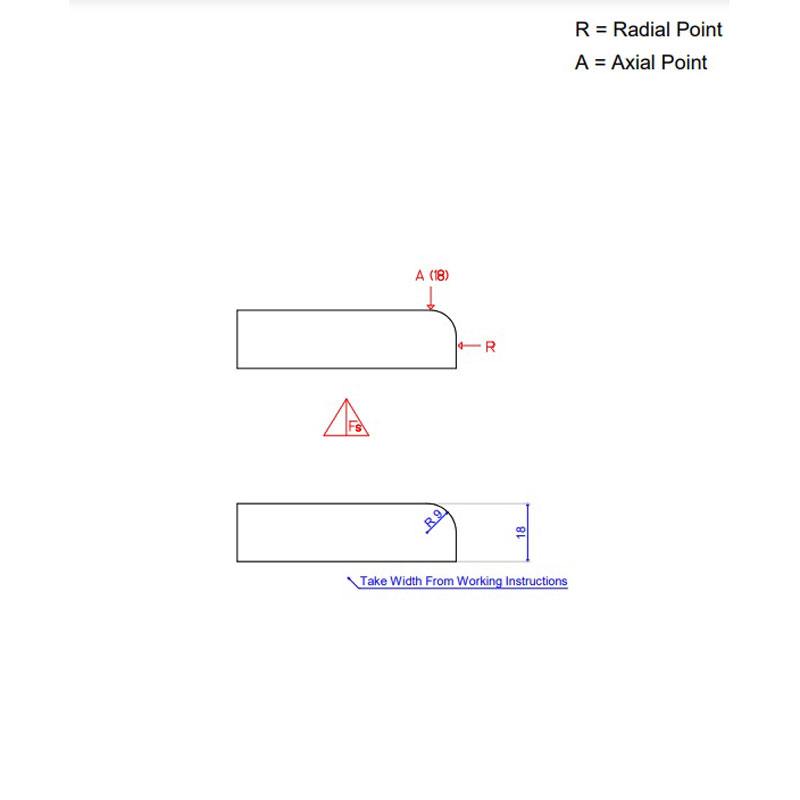 R = Radial Point
A = Axial Point

A (18)

R

Fs

R 9

18

Take Width From Working Instructions